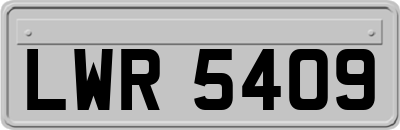 LWR 5409